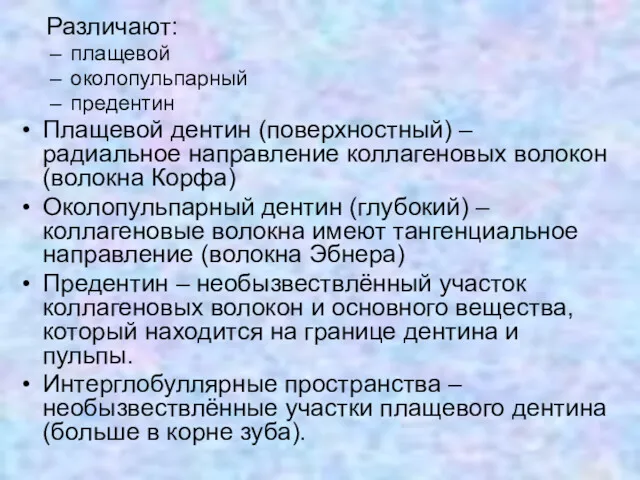 Различают:
– плащевой
– околопульпарный
– предентин

• Плащевой дентин (поверхностный) – радиальное направление коллагеновых волокон (волокна Корфа)
• Околопульпарный дентин (глубокий) – коллагеновые волокна имеют тангенциальное направление (волокна Эбнера)
• Предентин – необызвествлённый участок коллагеновых волокон и основного вещества, который находится на границе дентина и пульпы.
• Интерглобуллярные пространства – необызвествлённые участки плащевого дентина (больше в корне зуба).